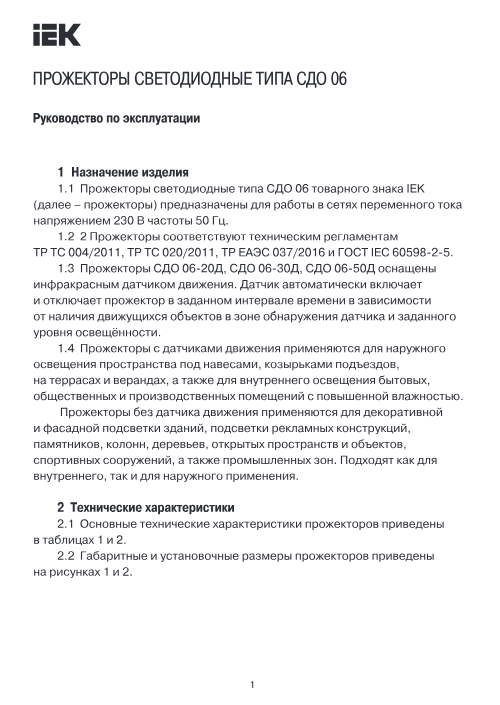 IEK

ПРОЖЕКТОРЫ СВЕТОДИОДНЫЕ ТИПА СДО 06

Руководство по эксплуатации

1 Назначение изделия

1.1 Прожекторы светодиодные типа СДО 06 товарного знака IEK (далее – прожекторы) предназначены для работы в сетях переменного тока напряжением 230 В частоты 50 Гц.

1.2 2 Прожекторы соответствуют техническим регламентам ТР ТС 004/2011, ТР ТС 020/2011, ТР ЕАЭС 037/2016 и ГОСТ IEC 60598-2-5.

1.3 Прожекторы СДО 06-20Д, СДО 06-30Д, СДО 06-50Д оснащены инфракрасным датчиком движения. Датчик автоматически включает и отключает прожектор в заданном интервале времени в зависимости от наличия движущихся объектов в зоне обнаружения датчика и заданного уровня освещённости.

1.4 Прожекторы с датчиками движения применяются для наружного освещения пространства под навесами, козырьками подъездов, на террасах и верандах, а также для внутреннего освещения бытовых, общественных и производственных помещений с повышенной влажностью.

Прожекторы без датчика движения применяются для декоративной и фасадной подсветки зданий, подсветки рекламных конструкций, памятников, колонн, деревьев, открытых пространств и объектов, спортивных сооружений, а также промышленных зон. Подходят как для внутреннего, так и для наружного применения.

2 Технические характеристики

2.1 Основные технические характеристики прожекторов приведены в таблицах 1 и 2.

2.2 Габаритные и установочные размеры прожекторов приведены на рисунках 1 и 2.

1